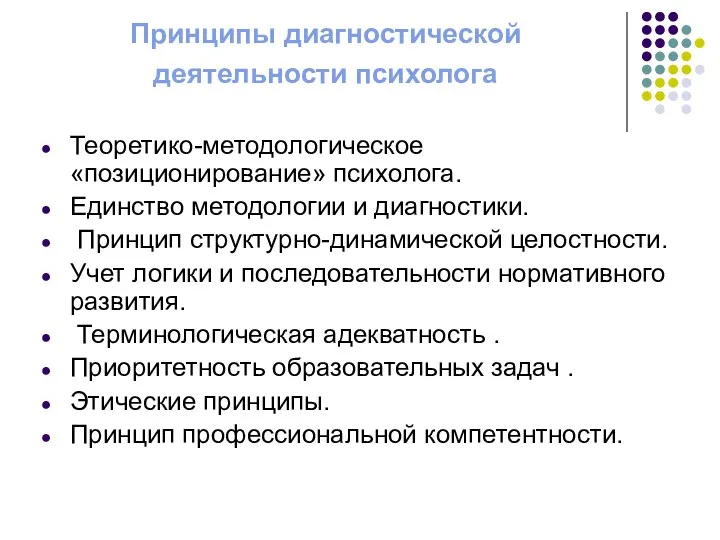 Принципы диагностической деятельности психолога

- Теоретико-методологическое «позиционирование» психолога.
- Единство методологии и диагностики.
- Принцип структурно-динамической целостности.
- Учет логики и последовательности нормативного развития.
- Терминологическая адекватность .
- Приоритетность образовательных задач .
- Этические принципы.
- Принцип профессиональной компетентности.